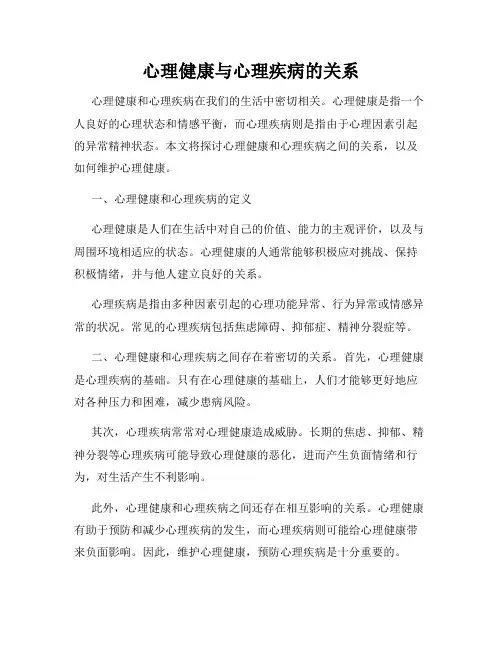 心理健康与心理疾病的关系

心理健康和心理疾病在我们的生活中密切相关。心理健康是指一个人良好的心理状态和情感平衡，而心理疾病则是指由于心理因素引起的异常精神状态。本文将探讨心理健康和心理疾病之间的关系，以及如何维护心理健康。

一、心理健康和心理疾病的定义

心理健康是人们在生活中对自己的价值、能力的主观评价，以及与周围环境相适应的状态。心理健康的人通常能够积极应对挑战、保持积极情绪，并与他人建立良好的关系。

心理疾病是指由多种因素引起的心理功能异常、行为异常或情感异常的状况。常见的心理疾病包括焦虑障碍、抑郁症、精神分裂症等。

二、心理健康和心理疾病之间存在着密切的关系。首先，心理健康是心理疾病的基础。只有在心理健康的基础上，人们才能够更好地应对各种压力和困难，减少患病风险。

其次，心理疾病常常对心理健康造成威胁。长期的焦虑、抑郁、精神分裂等心理疾病可能导致心理健康的恶化，进而产生负面情绪和行为，对生活产生不利影响。

此外，心理健康和心理疾病之间还存在相互影响的关系。心理健康有助于预防和减少心理疾病的发生，而心理疾病则可能给心理健康带来负面影响。因此，维护心理健康，预防心理疾病是十分重要的。